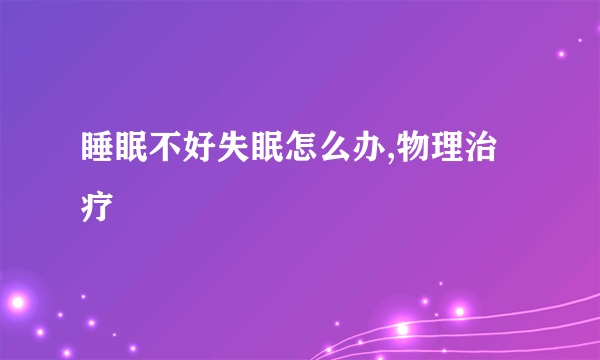 睡眠不好失眠怎么办,物理治疗